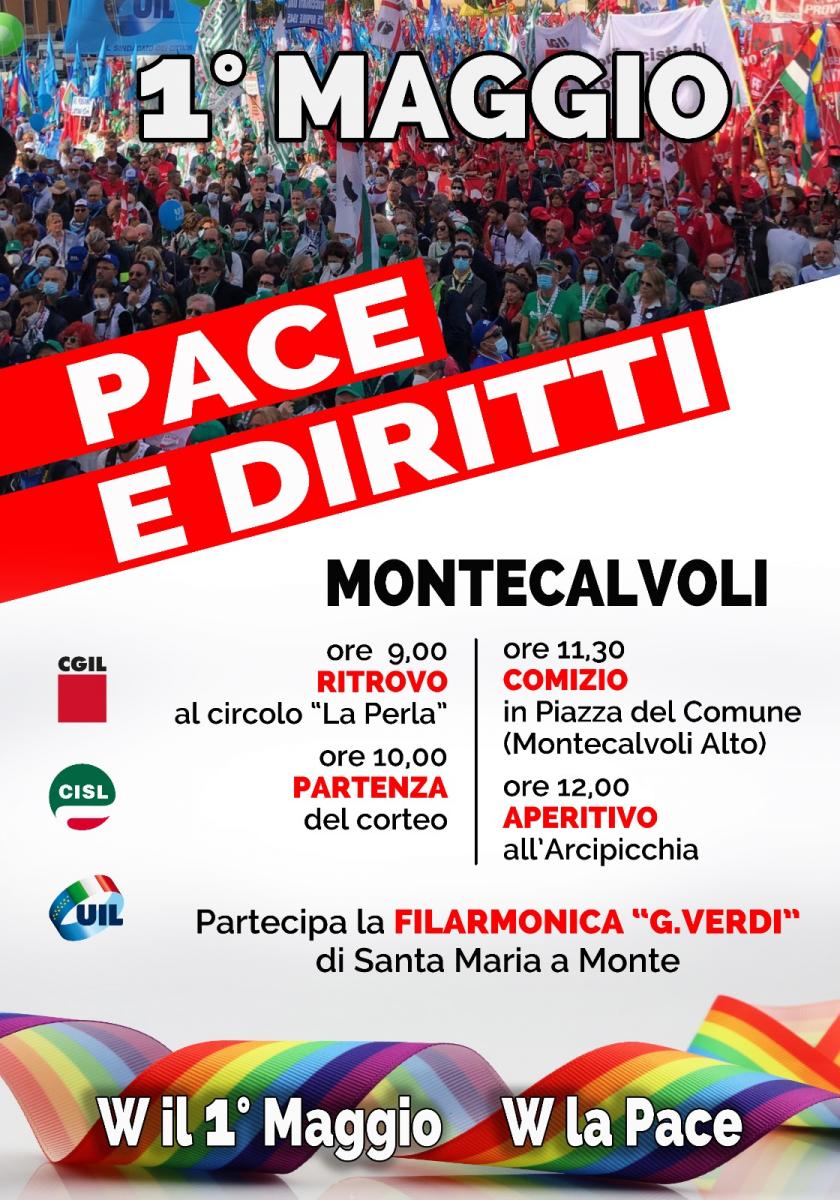 1° MAGGIO

PACE E DIRITTI

MONTECALVOLI

CGIL

CISL

UIL

ore 9,00
RITROVO
al circolo "La Perla"

ore 10,00
PARTENZA
del corteo

ore 11,30
COMIZIO
in Piazza del Comune
(Montecalvoli Alto)

ore 12,00
APERITIVO
all'Arcipicchia

Partecipa la FILARMONICA "G.VERDI"
di Santa Maria a Monte

W il 1° Maggio W la Pace